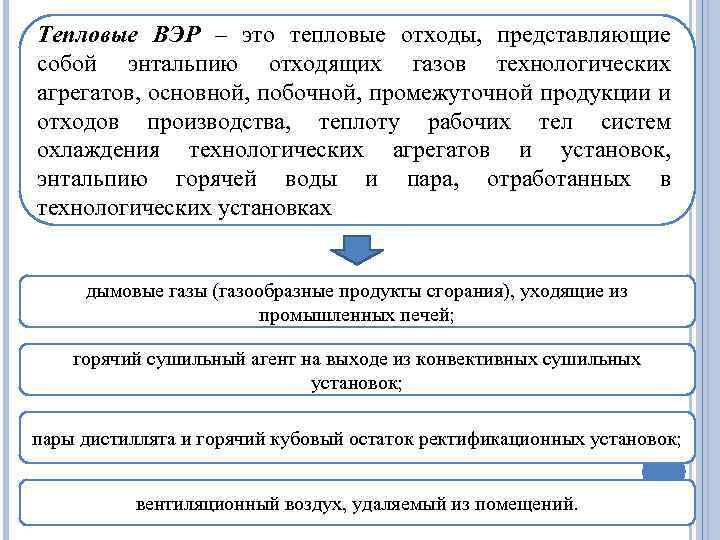 Тепловые ВЭР – это тепловые отходы, представляющие собой энтальпию отходящих газов технологических агрегатов, основной, побочной, промежуточной продукции и отходов производства, теплоту рабочих тел систем охлаждения технологических агрегатов и установок, энтальпию горячей воды и пара, отработанных в технологических установках

дымовые газы (газообразные продукты сгорания), уходящие из промышленных печей;

горячий сушильный агент на выходе из конвективных сушильных установок;

пары дистиллята и горячий кубовый остаток ректификационных установок;

вентиляционный воздух, удаляемый из помещений.